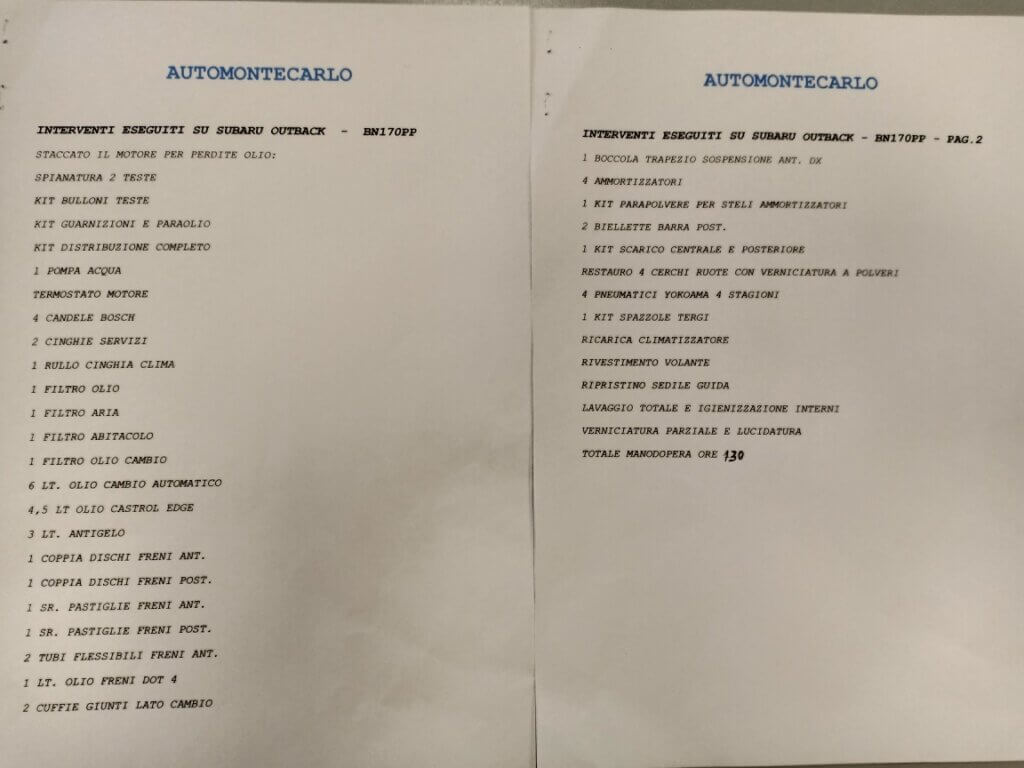 AUTOMONTECARLO

INTERVENTI ESEGUITI SU SUBARU OUTBACK - BN170PP

STACCATO IL MOTORE PER PERDITE OLIO:

SPIANATURA 2 TESTE

KIT BULLONI TESTE

KIT GUARNIZIONI E PARAOLIO

KIT DISTRIBUZIONE COMPLETO

1 POMPA ACQUA

TERMOSTATO MOTORE

4 CANDELE BOSCH

2 CINGHIE SERVIZI

1 RULLO CINGHIA CLIMA

1 FILTRO OLIO

1 FILTRO ARIA

1 FILTRO ABITACOLO

1 FILTRO OLIO CAMBIO

6 LT. OLIO CAMBIO AUTOMATICO

4,5 LT OLIO CASTROL EDGE

3 LT. ANTIGELO

1 COPPIA DISCHI FRENI ANT.

1 COPPIA DISCHI FRENI POST.

1 SR. PASTIGLIE FRENI ANT.

1 SR. PASTIGLIE FRENI POST.

2 TUBI FLESSIBILI FRENI ANT.

1 LT. OLIO FRENI DOT 4

2 CUFFIE GIUNTI LATO CAMBIO

AUTOMONTECARLO

INTERVENTI ESEGUITI SU SUBARU OUTBACK - BN170PP - PAG.2

1 BOCCOLA TRAPEZIO SOSPENSIONE ANT. DX

4 AMMORTIZZATORI

1 KIT PARAPOLVERE PER STELI AMMORTIZZATORI

2 BIELLETTE BARRA POST.

1 KIT SCARICO CENTRALE E POSTERIORE

RESTAURO 4 CERCHI RUOTE CON VERNICIATURA A POLVERI

4 PNEUMATICI YOKOAMA 4 STAGIONI

1 KIT SPAZZOLE TERGI

RICARICA CLIMATIZZATORE

RIVESTIMENTO VOLANTE

RIPRISTINO SEDILE GUIDA

LAVAGGIO TOTALE E IGIENIZZAZIONE INTERNI

VERNICIATURA PARZIALE E LUCIDATURA

TOTALE MANODOPERA ORE 130